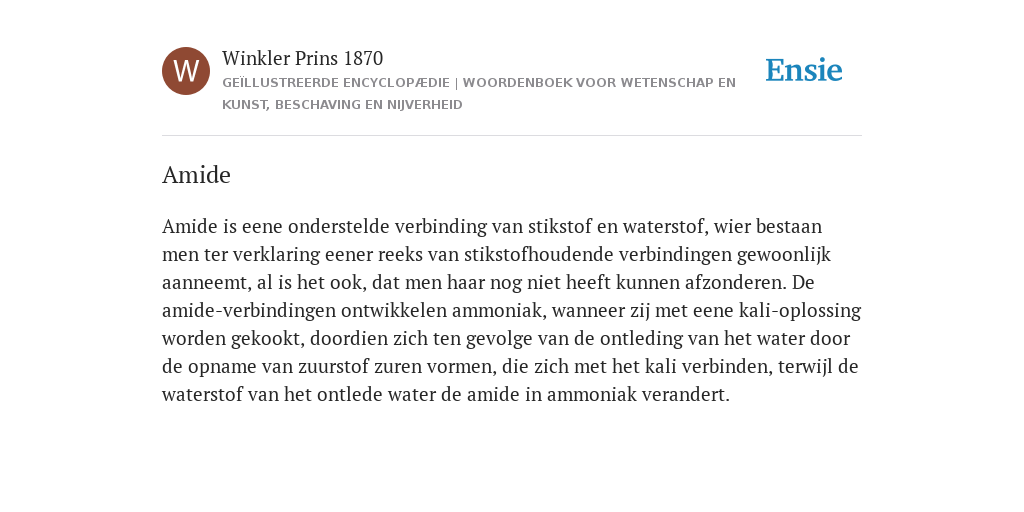 W

Winkler Prins 1870

GEÏLLUSTREERDE ENCYCLOPÆDIE | WOORDENBOEK VOOR WETENSCHAP EN KUNST, BESCHAVING EN NIJVERHEID

Ensie

Amide

Amide is eene onderstelde verbinding van stikstof en waterstof, wier bestaan men ter verklaring eener reeks van stikstofhoudende verbindingen gewoonlijk aanneemt, al is het ook, dat men haar nog niet heeft kunnen afzonderen. De amide-verbindingen ontwikkelen ammoniak, wanneer zij met eene kali-oplossing worden gekookt, doordien zich ten gevolge van de ontleding van het water door de opname van zuurstof zuren vormen, die zich met het kali verbinden, terwijl de waterstof van het ontlede water de amide in ammoniak verandert.